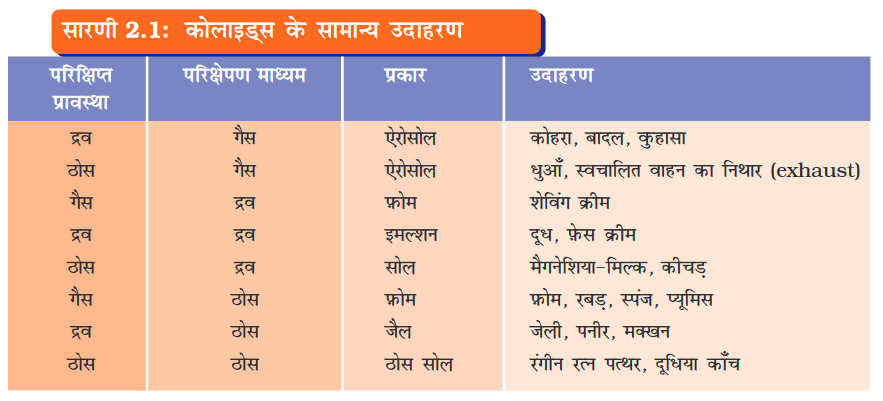 सारणी 2.1: कोलाइड्स के सामान्य उदाहरण

| परिक्षिप्त प्रावस्था | परिक्षेपण माध्यम | प्रकार | उदाहरण |
|---|---|---|---|
| द्रव | गैस | ऐरोसोल | कोहरा, बादल, कुहासा |
| ठोस | गैस | ऐरोसोल | धुआँ, स्वचालित वाहन का निथार (exhaust) |
| गैस | द्रव | फ़ोम | शेविंग क्रीम |
| द्रव | द्रव | इमल्शन | दूध, फ़ेस क्रीम |
| ठोस | द्रव | सोल | मैगनेशिया-मिल्क, कीचड़ |
| गैस | ठोस | फ़ोम | फ़ोम, रबड़, स्पंज, प्यूमिस |
| द्रव | ठोस | जैल | जेली, पनीर, मक्खन |
| ठोस | ठोस | ठोस सोल | रंगीन रत्न पत्थर, दूधिया काँच |